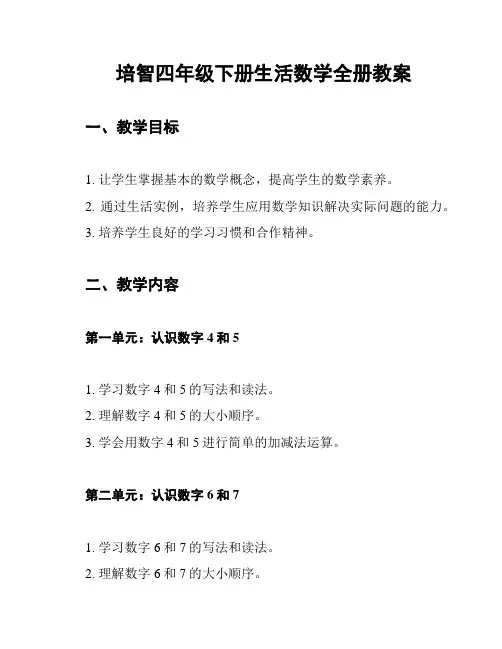 培智四年级下册生活数学全册教案

一、教学目标

1. 让学生掌握基本的数学概念，提高学生的数学素养。

2. 通过生活实例，培养学生应用数学知识解决实际问题的能力。

3. 培养学生良好的学习习惯和合作精神。

二、教学内容

第一单元：认识数字 4 和 5

1. 学习数字 4 和 5 的写法和读法。

2. 理解数字 4 和 5 的大小顺序。

3. 学会用数字 4 和 5 进行简单的加减法运算。

第二单元：认识数字 6 和 7

1. 学习数字 6 和 7 的写法和读法。

2. 理解数字 6 和 7 的大小顺序。